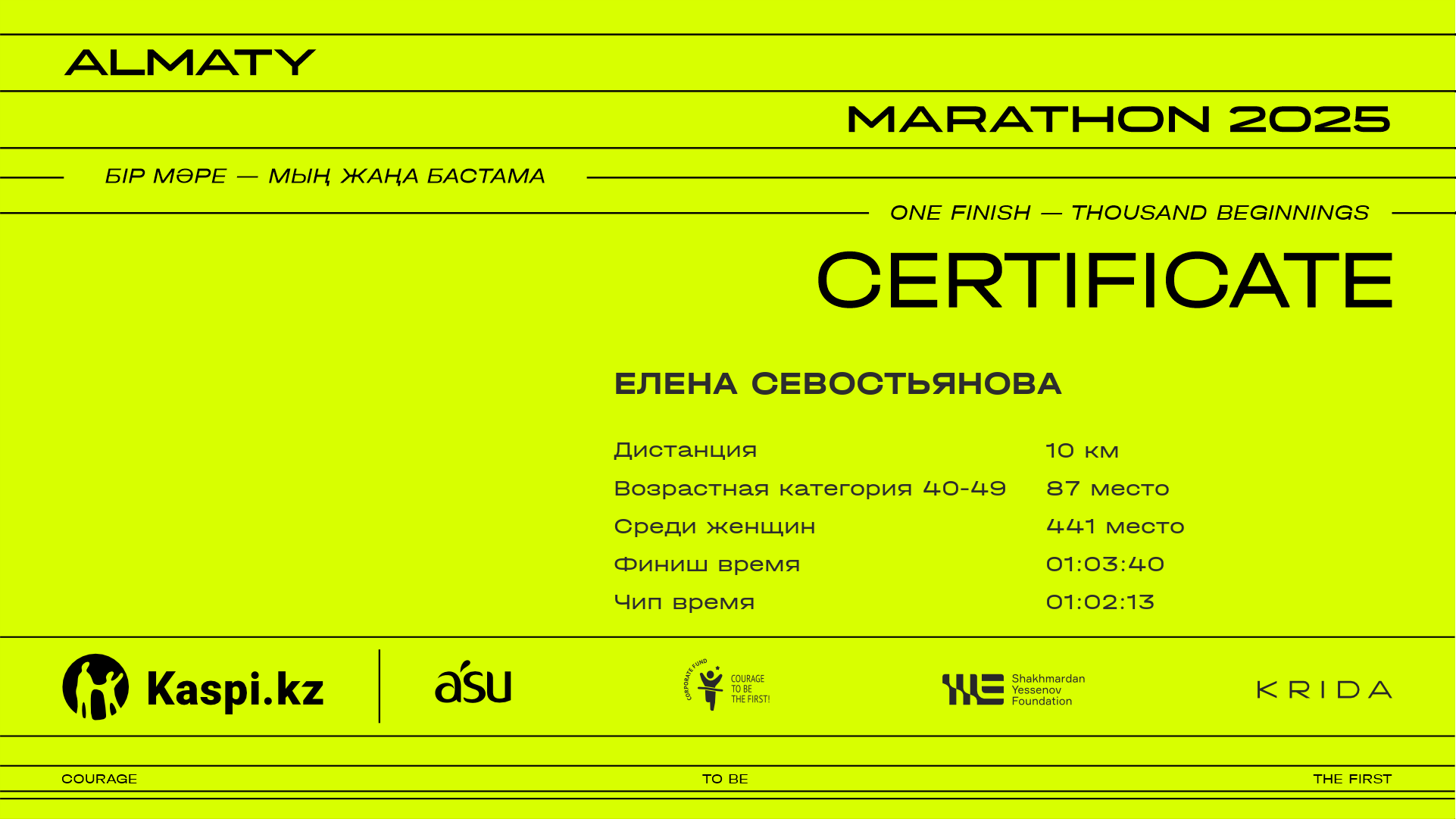 ALMATY

MARATHON 2025

БІР МӘРЕ — МЫҢ ЖАҢА БАСТАМА

ONE FINISH — THOUSAND BEGINNINGS

CERTIFICATE

ЕЛЕНА СЕВОСТЬЯНОВА

Дистанция 10 км
Возрастная категория 40-49 87 место
Среди женщин 441 место
Финиш время 01:03:40
Чип время 01:02:13

Kaspi.kz

asu

CORPORATE FUND
COURAGE
TO BE
THE FIRST!

Shakhmardan
Yessenov
Foundation

KRIDA

COURAGE TO BE THE FIRST